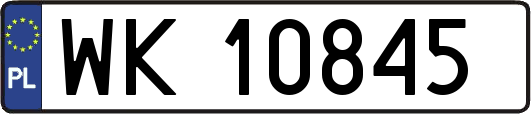 PL

WK 10845